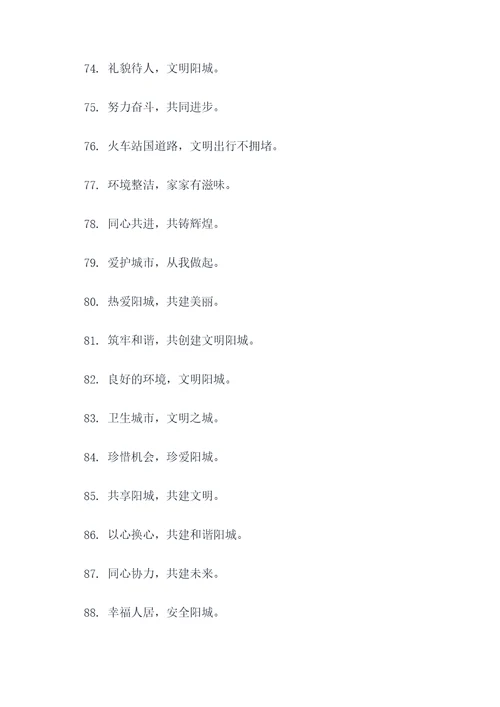 74. 礼貌待人，文明阳城。

75. 努力奋斗，共同进步。

76. 火车站国道路，文明出行不拥堵。

77. 环境整洁，家家有滋味。

78. 同心共进，共铸辉煌。

79. 爱护城市，从我做起。

80. 热爱阳城，共建美丽。

81. 筑牢和谐，共创建文明阳城。

82. 良好的环境，文明阳城。

83. 卫生城市，文明之城。

84. 珍惜机会，珍爱阳城。

85. 共享阳城，共建文明。

86. 以心换心，共建和谐阳城。

87. 同心协力，共建未来。

88. 幸福人居，安全阳城。